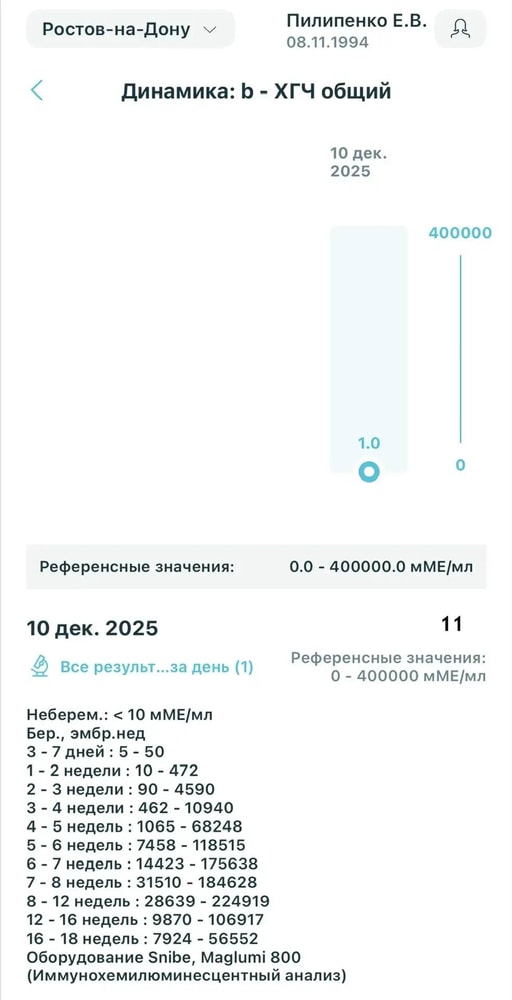 Ростов-на-Дону

Пилипенко Е.В.
08.11.1994

Динамика: b - ХГЧ общий

10 дек. 2025

400000

1.0

0

Референсные значения: 0.0 - 400000.0 мМЕ/мл

10 дек. 2025

11

Все результ...за день (1)

Референсные значения: 0 - 400000 мМЕ/мл

Неберем.: < 10 мМЕ/мл
Бер., эмбр.нед
3 - 7 дней : 5 - 50
1 - 2 недели : 10 - 472
2 - 3 недели : 90 - 4590
3 - 4 недели : 462 - 10940
4 - 5 недель : 1065 - 68248
5 - 6 недель : 7458 - 118515
6 - 7 недель : 14423 - 175638
7 - 8 недель : 31510 - 184628
8 - 12 недель : 28639 - 224919
12 - 16 недель : 9870 - 106917
16 - 18 недель : 7924 - 56552
Оборудование Snibe, Maglumi 800
(Иммунохемилюминесцентный анализ)